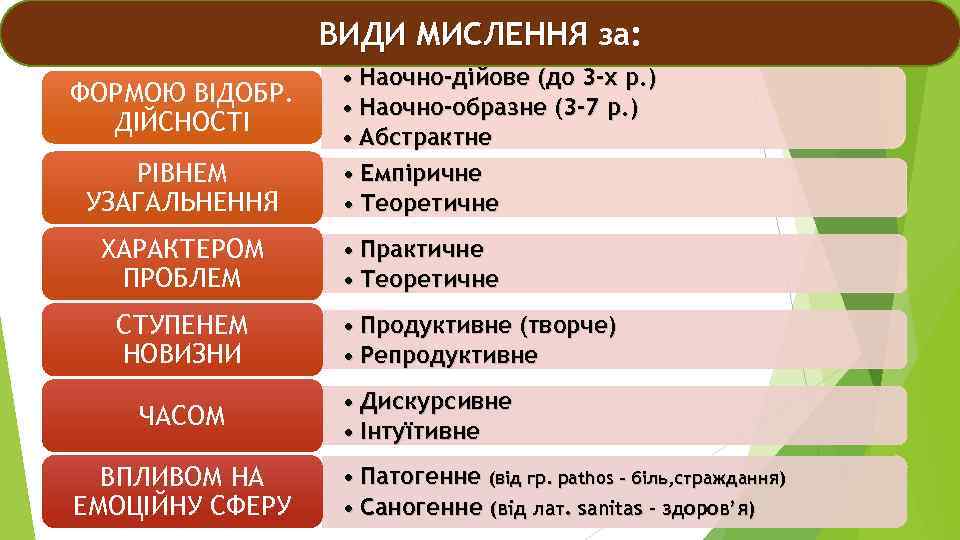 ВИДИ МИСЛЕННЯ за:

ФОРМОЮ ВІДОБР. ДІЙСНОСТІ

• Наочно-дійове (до 3-х р.)
• Наочно-образне (3-7 р.)
• Абстрактне

РІВНЕМ УЗАГАЛЬНЕННЯ

• Емпіричне
• Теоретичне

ХАРАКТЕРОМ ПРОБЛЕМ

• Практичне
• Теоретичне

СТУПЕНЕМ НОВИЗНИ

• Продуктивне (творче)
• Репродуктивне

ЧАСОМ

• Дискурсивне
• Інтуїтивне

ВПЛИВОМ НА ЕМОЦІЙНУ СФЕРУ

• Патогенне (від гр. pathos - біль,страждання)
• Саногенне (від лат. sanitas - здоров'я)